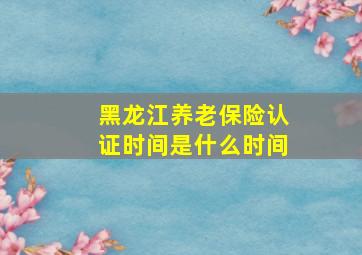 黑龙江养老保险认证时间是什么时间